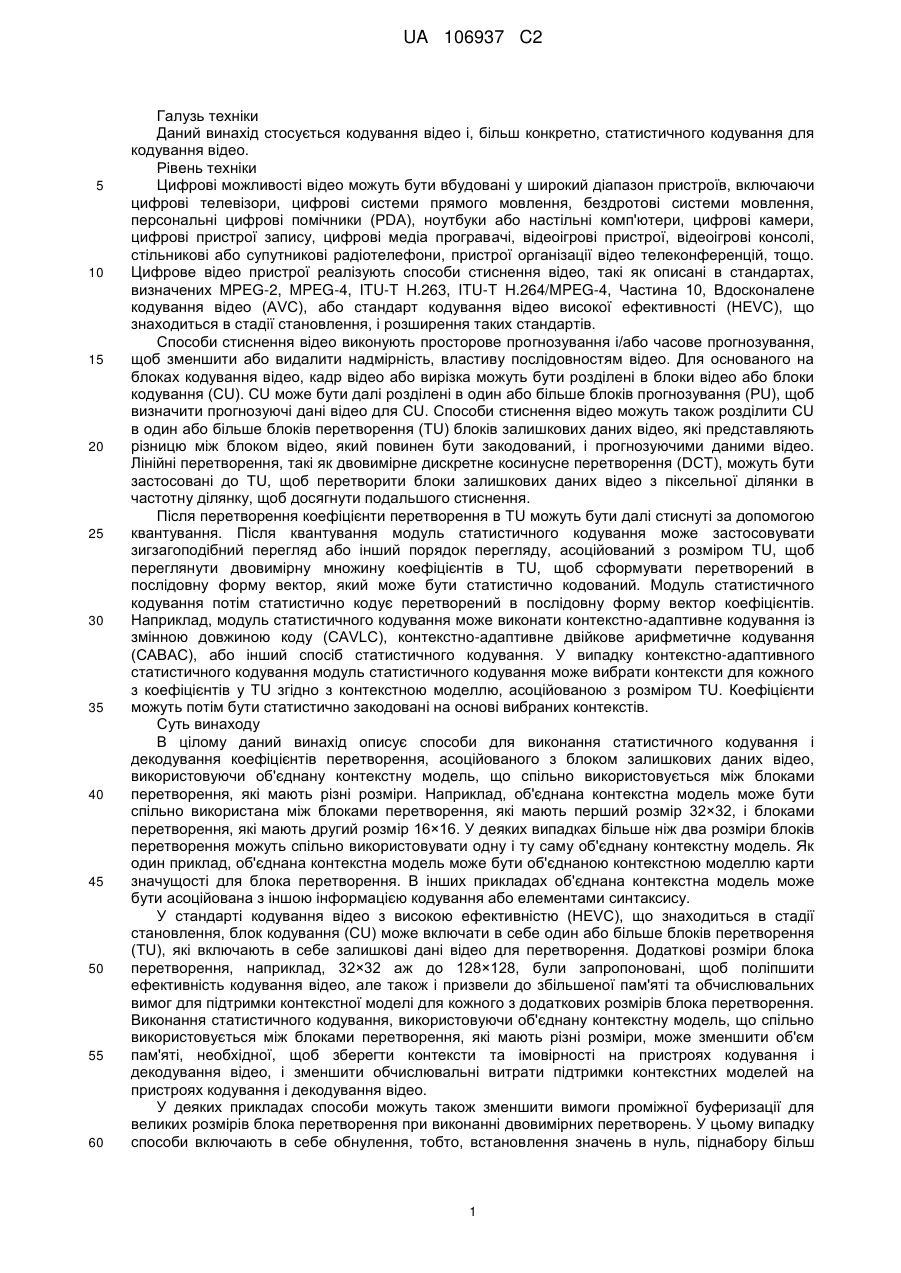 UA 106937 C2

Галузь техніки

Даний винахід стосується кодування відео і, більш конкретно, статистичного кодування для кодування відео.

Рівень техніки

5 Цифрові можливості відео можуть бути вбудовані у широкий діапазон пристроїв, включаючи цифрові телевізори, цифрові системи прямого мовлення, бездротові системи мовлення, персональні цифрові помічники (PDA), ноутбуки або настільні комп'ютери, цифрові камери, цифрові пристрої запису, цифрові медіа програвачі, відеоігрові пристрої, відеоігрові консолі, стільникові або супутникові радіотелефони, пристрої організації відео телеконференцій, тощо.

10 Цифрове відео пристрої реалізують способи стиснення відео, такі як описані в стандартах, визначених MPEG-2, MPEG-4, ITU-T H.263, ITU-T H.264/MPEG-4, Частина 10, Вдосконалене кодування відео (AVC), або стандарт кодування відео високої ефективності (HEVC), що знаходиться в стадії становлення, і розширення таких стандартів.

Способи стиснення відео виконують просторове прогнозування і/або часове прогнозування, 15 щоб зменшити або видалити надмірність, властиву послідовностям відео. Для основаного на блоках кодування відео, кадр відео або вирізка можуть бути розділені в блоки відео або блоки кодування (CU). CU може бути далі розділені в один або більше блоків прогнозування (PU), щоб визначити прогнозуючі дані відео для CU. Способи стиснення відео можуть також розділити CU в один або більше блоків перетворення (TU) блоків залишкових даних відео, які представляють 20 різницю між блоком відео, який повинен бути закодований, і прогнозуючими даними відео. Лінійні перетворення, такі як двовимірне дискретне косинусне перетворення (DCT), можуть бути застосовані до TU, щоб перетворити блоки залишкових даних відео з піксельної ділянки в частотну ділянку, щоб досягнути подальшого стиснення.

Після перетворення коефіцієнти перетворення в TU можуть бути далі стиснуті за допомогою 25 квантування. Після квантування модуль статистичного кодування може застосовувати зигзагоподібний перегляд або інший порядок перегляду, асоційований з розміром TU, щоб переглянути двовимірну множину коефіцієнтів в TU, щоб сформувати перетворений в послідовну форму вектор, який може бути статистично кодований. Модуль статистичного кодування потім статистично кодує перетворений в послідовну форму вектор коефіцієнтів. 30 Наприклад, модуль статистичного кодування може виконати контекстно-адаптивне кодування із змінною довжиною коду (CAVLC), контекстно-адаптивне двійкове арифметичне кодування (CABAC), або інший спосіб статистичного кодування. У випадку контекстно-адаптивного статистичного кодування модуль статистичного кодування може вибрати контексти для кожного з коефіцієнтів у TU згідно з контекстною моделлю, асоційованою з розміром TU. Коефіцієнти 35 можуть потім бути статистично закодовані на основі вибраних контекстів.

Суть винаходу

В цілому даний винахід описує способи для виконання статистичного кодування і декодування коефіцієнтів перетворення, асоційованого з блоком залишкових даних відео, використовуючи об'єднану контекстну модель, що спільно використовується між блоками 40 перетворення, які мають різні розміри. Наприклад, об'єднана контекстна модель може бути спільно використана між блоками перетворення, які мають перший розмір 32×32, і блоками перетворення, які мають другий розмір 16×16. У деяких випадках більше ніж два розміри блоків перетворення можуть спільно використовувати одну і ту саму об'єднану контекстну модель. Як один приклад, об'єднана контекстна модель може бути об'єднаною контекстною моделлю карти 45 значущості для блока перетворення. В інших прикладах об'єднана контекстна модель може бути асоційована з іншою інформацією кодування або елементами синтаксису.

У стандарті кодування відео з високою ефективністю (HEVC), що знаходиться в стадії становлення, блок кодування (CU) може включати в себе один або більше блоків перетворення (TU), які включають в себе залишкові дані відео для перетворення. Додаткові розміри блока 50 перетворення, наприклад, 32×32 аж до 128×128, були запропоновані, щоб поліпшити ефективність кодування відео, але також і призвели до збільшеної пам'яті та обчислювальних вимог для підтримки контекстної моделі для кожного з додаткових розмірів блока перетворення. Виконання статистичного кодування, використовуючи об'єднану контекстну модель, що спільно використовується між блоками перетворення, які мають різні розміри, може зменшити об'єм 55 пам'яті, необхідної, щоб зберегти контексти та імовірності на пристроях кодування і декодування відео, і зменшити обчислювальні витрати підтримки контекстних моделей на пристроях кодування і декодування відео.

У деяких прикладах способи можуть також зменшити вимоги проміжної буферизації для великих розмірів блока перетворення при виконанні двовимірних перетворень. У цьому випадку 60 способи включають в себе обнулення, тобто, встановлення значень в нуль, піднабору більш

1